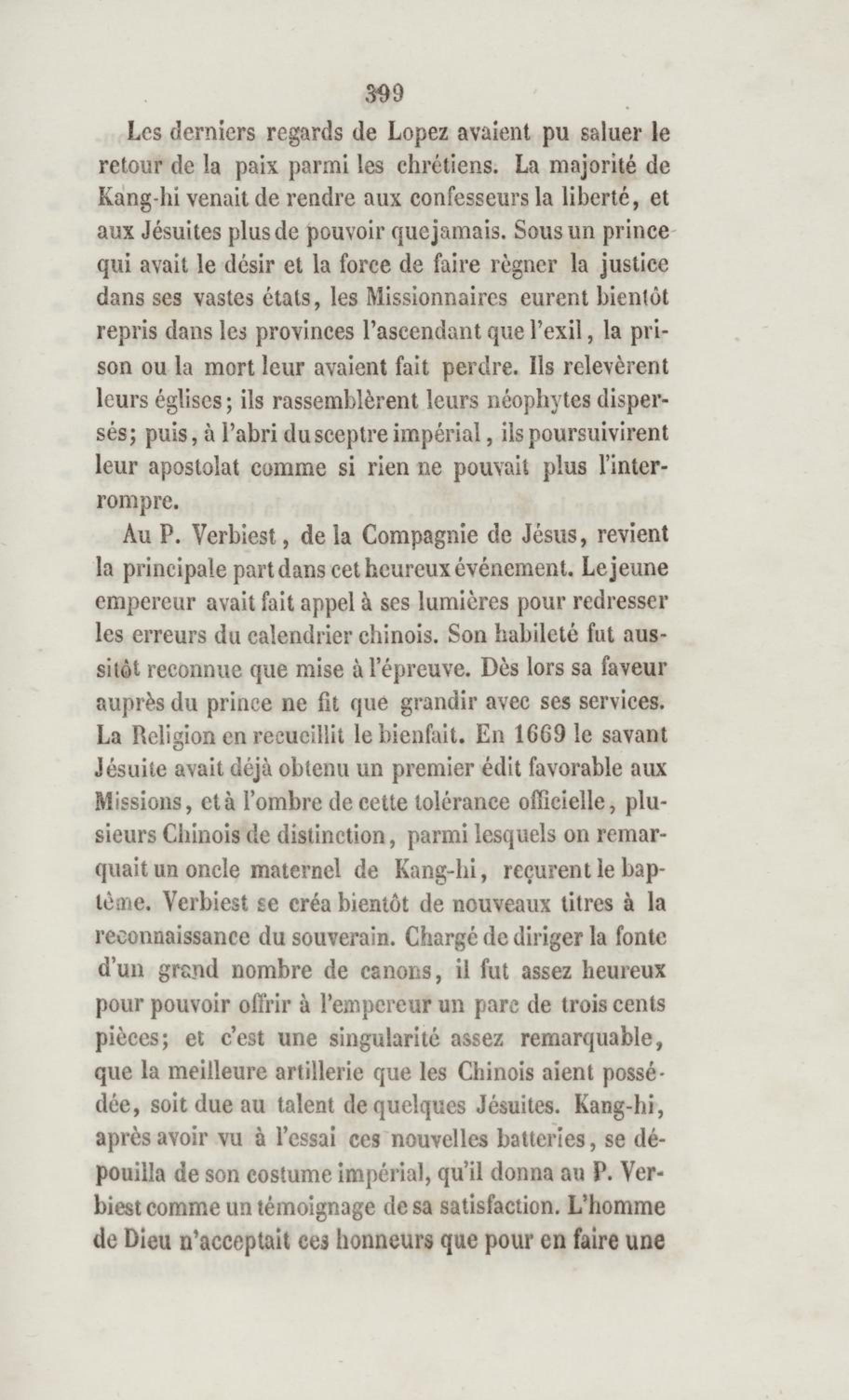 399

Les derniers regards de Lopez avaient pu saluer le retour de la paix parmi les chrétiens. La majorité de Kang-hi venait de rendre aux confesseurs la liberté, et aux Jésuites plus de pouvoir que jamais. Sous un prince qui avait le désir et la force de faire règner la justice dans ses vastes états, les Missionnaires eurent bientôt repris dans les provinces l'ascendant que l'exil, la prison ou la mort leur avaient fait perdre. Ils relevèrent leurs églises; ils rassemblèrent leurs néophytes dispersés; puis, à l'abri du sceptre impérial, ils poursuivirent leur apostolat comme si rien ne pouvait plus l'interrompre.

Au P. Verbiest, de la Compagnie de Jésus, revient la principale part dans cet heureux événement. Le jeune empereur avait fait appel à ses lumières pour redresser les erreurs du calendrier chinois. Son habileté fut aussitôt reconnue que mise à l'épreuve. Dès lors sa faveur auprès du prince ne fit que grandir avec ses services. La Religion en recueillit le bienfait. En 1669 le savant Jésuite avait déjà obtenu un premier édit favorable aux Missions, et à l'ombre de cette tolérance officielle, plusieurs Chinois de distinction, parmi lesquels on remarquait un oncle maternel de Kang-hi, reçurent le baptême. Verbiest se créa bientôt de nouveaux titres à la reconnaissance du souverain. Chargé de diriger la fonte d'un grand nombre de canons, il fut assez heureux pour pouvoir offrir à l'empereur un parc de trois cents pièces; et c'est une singularité assez remarquable, que la meilleure artillerie que les Chinois aient possédée, soit due au talent de quelques Jésuites. Kang-hi, après avoir vu à l'essai ces nouvelles batteries, se dépouilla de son costume impérial, qu'il donna au P. Verbiest comme un témoignage de sa satisfaction. L'homme de Dieu n'acceptait ces honneurs que pour en faire une